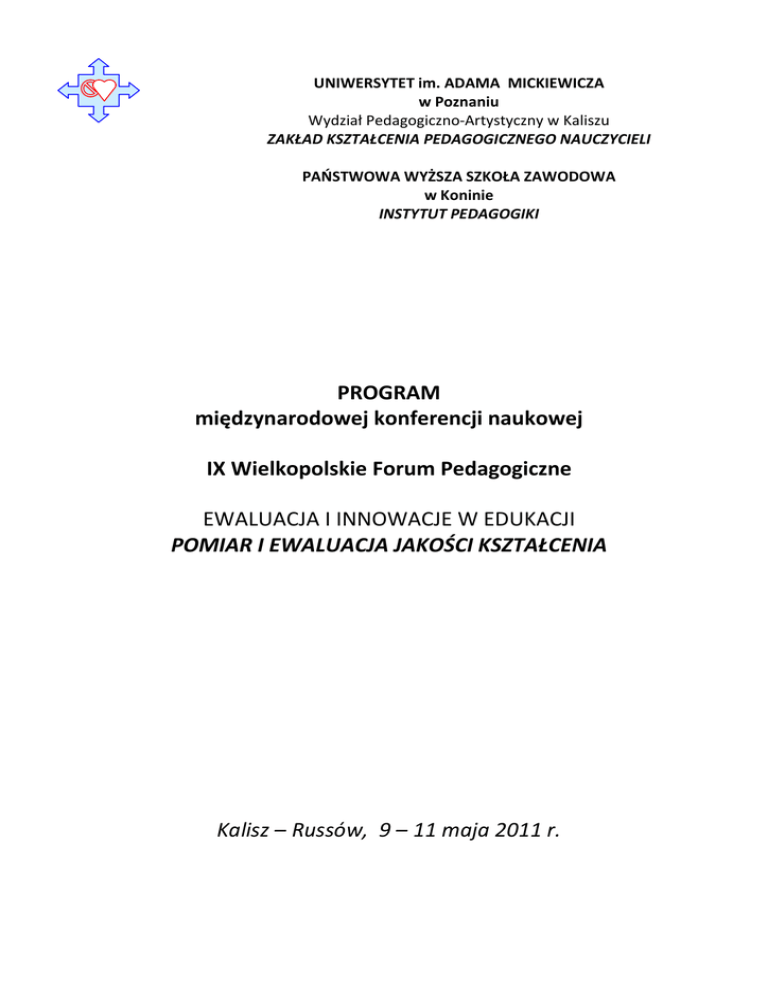 UNIWERSYTET im. ADAMA MICKIEWICZA
w Poznaniu
Wydział Pedagogiczno-Artystyczny w Kaliszu
ZAKŁAD KSZTAŁCENIA PEDAGOGICZNEGO NAUCZYCIELI

PAŃSTWOWA WYŻSZA SZKOŁA ZAWODOWA
w Koninie
INSTYTUT PEDAGOGIKI

PROGRAM
międzynarodowej konferencji naukowej

IX Wielkopolskie Forum Pedagogiczne

EWALUACJA I INNOWACJE W EDUKACJI
POMIAR I EWALUACJA JAKOŚCI KSZTAŁCENIA

Kalisz – Russów, 9 – 11 maja 2011 r.